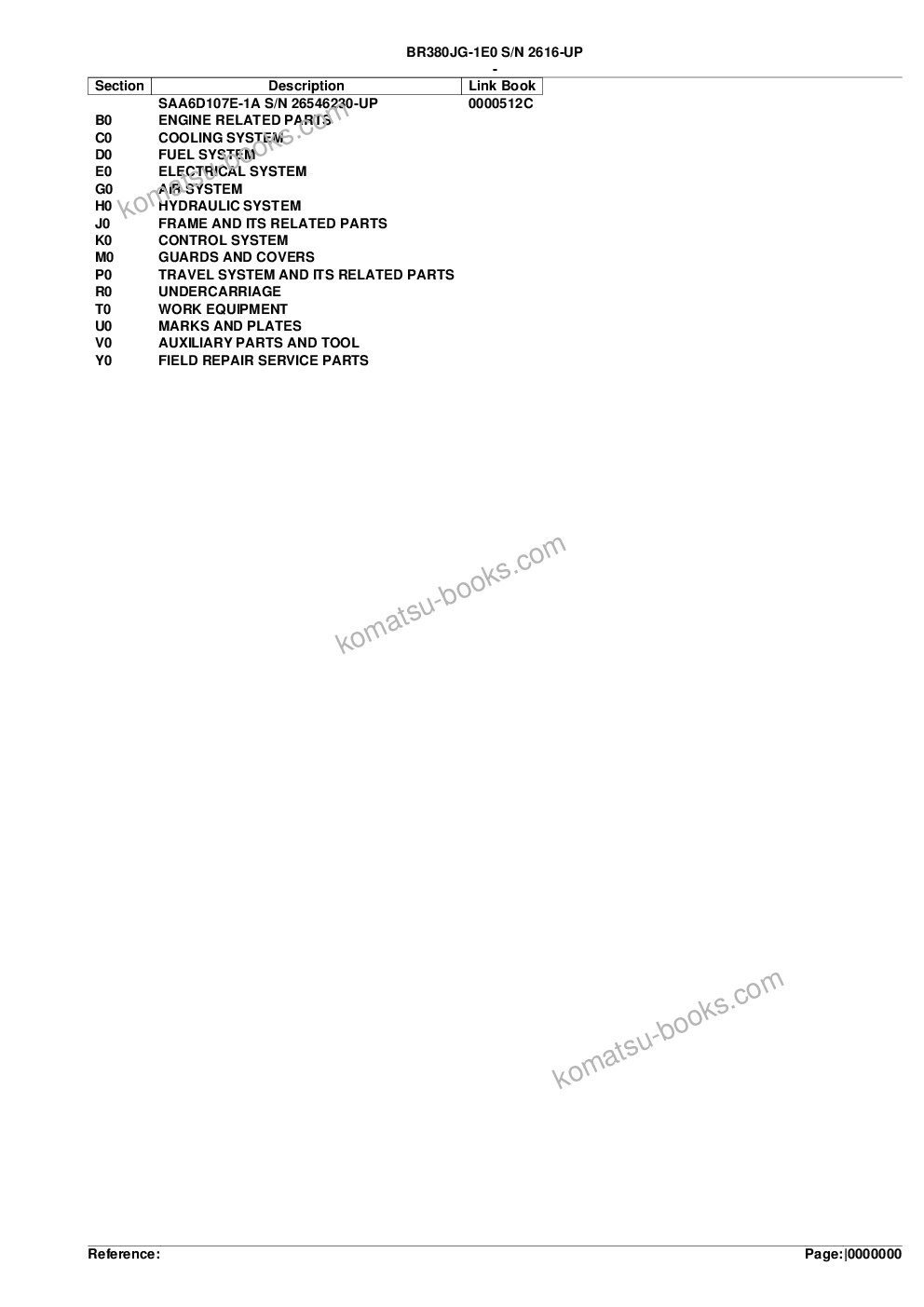 BR380JG-1E0 S/N 2616-UP
-

| Section | Description | Link Book |
|---|---|---|
| | SAA6D107E-1A S/N 26546230-UP | 0000512C |
| B0 | ENGINE RELATED PARTS | |
| C0 | COOLING SYSTEM | |
| D0 | FUEL SYSTEM | |
| E0 | ELECTRICAL SYSTEM | |
| G0 | AIR SYSTEM | |
| H0 | HYDRAULIC SYSTEM | |
| J0 | FRAME AND ITS RELATED PARTS | |
| K0 | CONTROL SYSTEM | |
| M0 | GUARDS AND COVERS | |
| P0 | TRAVEL SYSTEM AND ITS RELATED PARTS | |
| R0 | UNDERCARRIAGE | |
| T0 | WORK EQUIPMENT | |
| U0 | MARKS AND PLATES | |
| V0 | AUXILIARY PARTS AND TOOL | |
| Y0 | FIELD REPAIR SERVICE PARTS | |

komatsu-books.com

komatsu-books.com

komatsu-books.com

Reference:

Page:|0000000